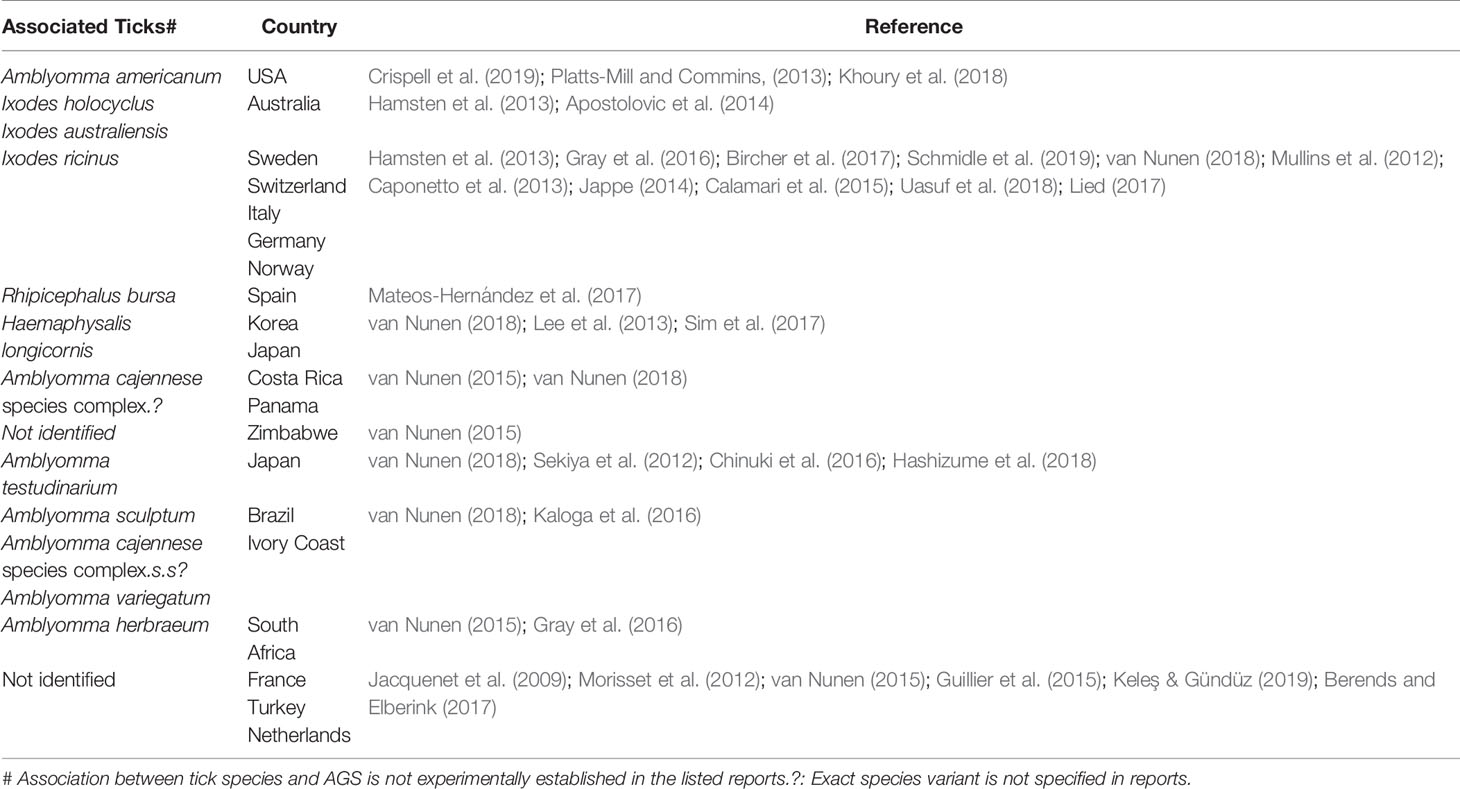 | Associated Ticks# | Country | Reference |
|---|---|---|
| Amblyomma americanum | USA | Crispell et al. (2019); Platts-Mill and Commins, (2013); Khoury et al. (2018) |
| Ixodes holocyclus Ixodes australiensis | Australia | Hamsten et al. (2013); Apostolovic et al. (2014) |
| Ixodes ricinus | Sweden Switzerland Italy Germany Norway | Hamsten et al. (2013); Gray et al. (2016); Bircher et al. (2017); Schmidle et al. (2019); van Nunen (2018); Mullins et al. (2012); Caponetto et al. (2013); Jappe (2014); Calamari et al. (2015); Uasuf et al. (2018); Lied (2017) |
| Rhipicephalus bursa | Spain | Mateos-Hernández et al. (2017) |
| Haemaphysalis longicornis | Korea Japan | van Nunen (2018); Lee et al. (2013); Sim et al. (2017) |
| Amblyomma cajennese species complex.? | Costa Rica Panama | van Nunen (2015); van Nunen (2018) |
| Not identified | Zimbabwe | van Nunen (2015) |
| Amblyomma testudinarium | Japan | van Nunen (2018); Sekiya et al. (2012); Chinuki et al. (2016); Hashizume et al. (2018) |
| Amblyomma sculptum Amblyomma cajennese species complex.s.s? Amblyomma variegatum | Brazil Ivory Coast | van Nunen (2018); Kaloga et al. (2016) |
| Amblyomma herbraeum | South Africa | van Nunen (2015); Gray et al. (2016) |
| Not identified | France Turkey Netherlands | Jacquenet et al. (2009); Morisset et al. (2012); van Nunen (2015); Guillier et al. (2015); Keleş & Gündüz (2019); Berends and Elberink (2017) |

# Association between tick species and AGS is not experimentally established in the listed reports.?: Exact species variant is not specified in reports.